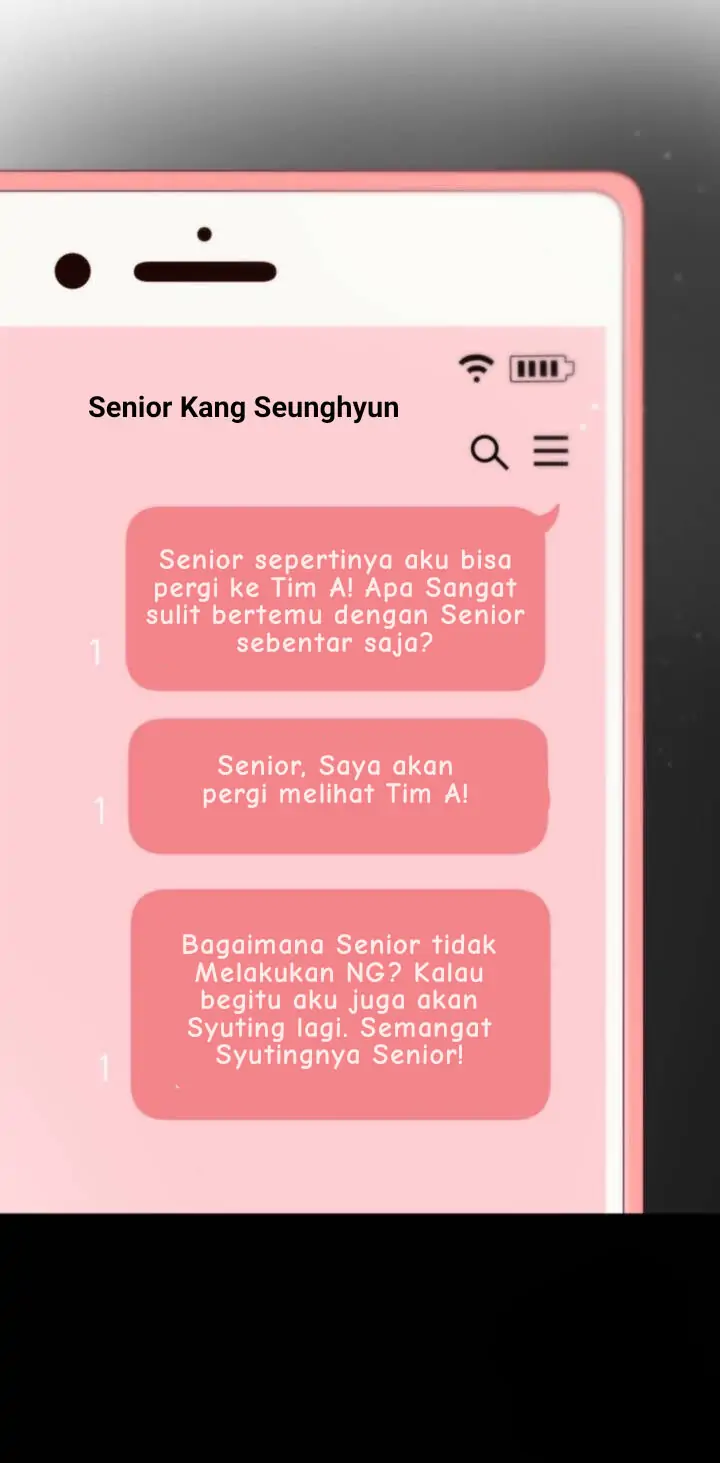 Senior Kang Seunghyun

1

Senior sepertinya aku bisa pergi ke Tim A! Apa Sangat sulit bertemu dengan Senior sebentar saja?

1

Senior, Saya akan pergi melihat Tim A!

1

Bagaimana Senior tidak Melakukan NG? Kalau begitu aku juga akan Syuting lagi. Semangat Syutingnya Senior!